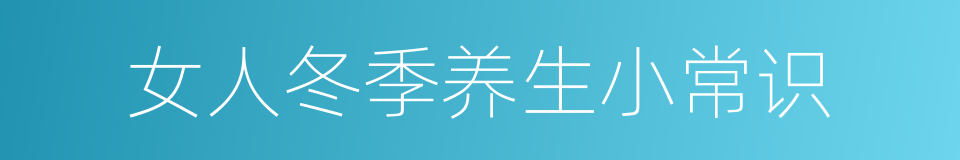 女人冬季养生小常识